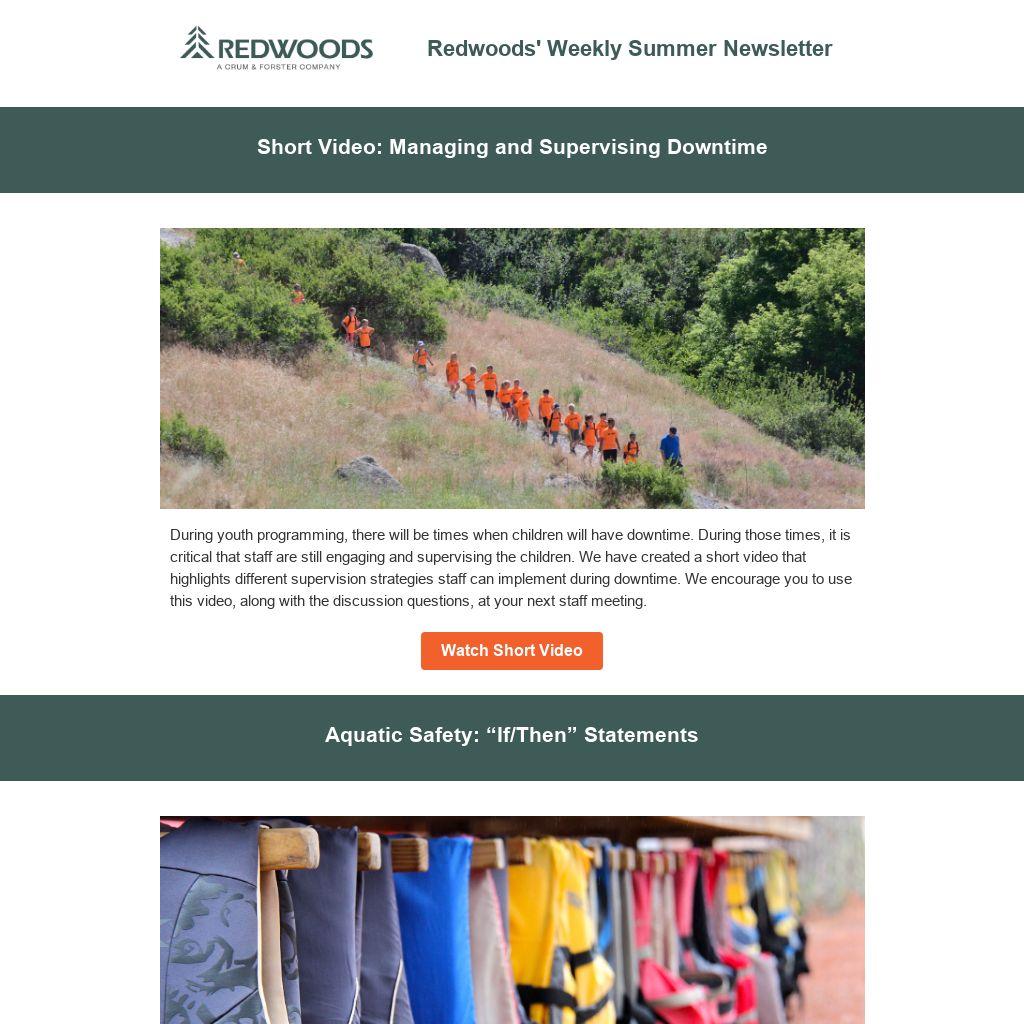 REDWOODS
A CRUM & FORSTER COMPANY

Redwoods' Weekly Summer Newsletter

Short Video: Managing and Supervising Downtime

During youth programming, there will be times when children will have downtime. During those times, it is critical that staff are still engaging and supervising the children. We have created a short video that highlights different supervision strategies staff can implement during downtime. We encourage you to use this video, along with the discussion questions, at your next staff meeting.

Watch Short Video

Aquatic Safety: "If/Then" Statements